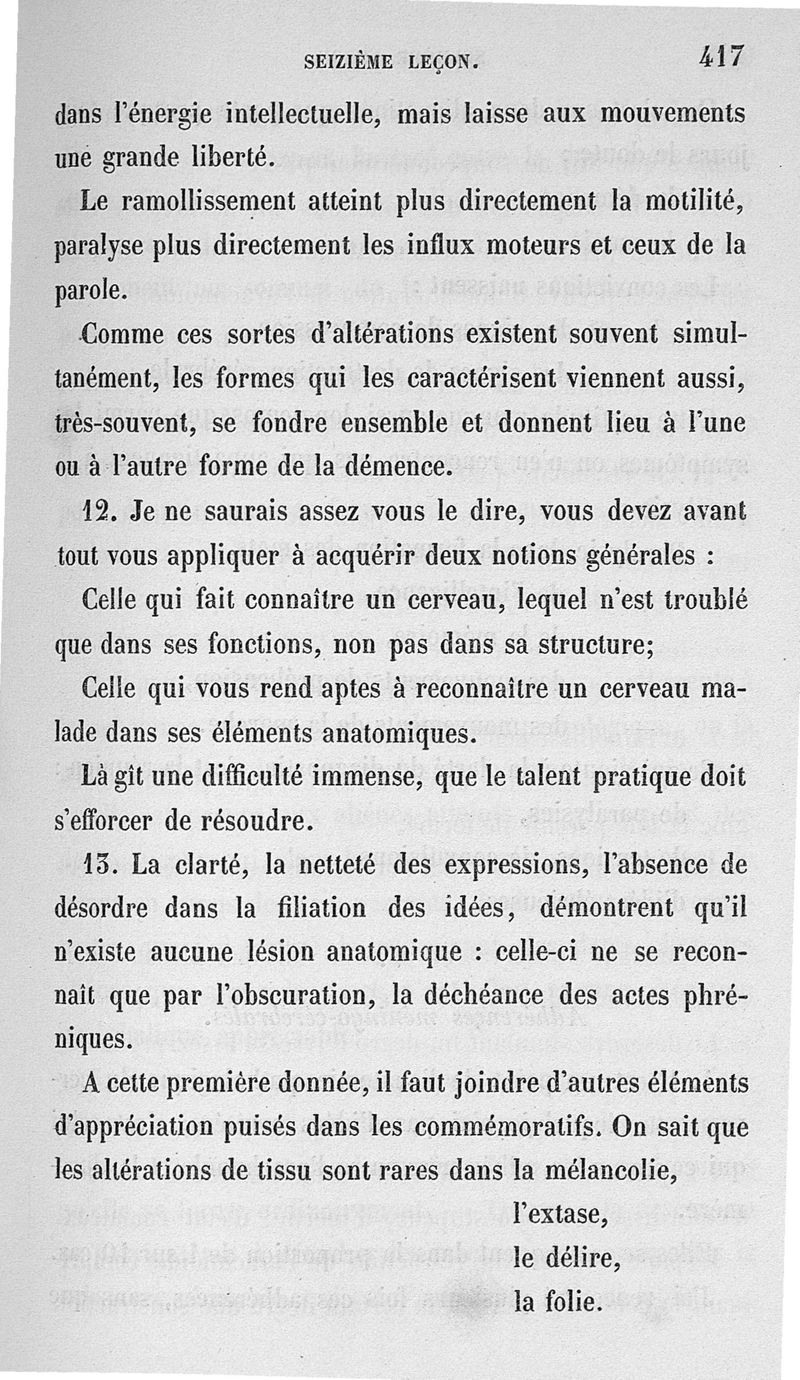 SEIZIÈME LEÇON. 417

dans l'énergie intellectuelle, mais laisse aux mouvements une grande liberté.

Le ramollissement atteint plus directement la motilité, paralyse plus directement les influx moteurs et ceux de la parole.

Comme ces sortes d'altérations existent souvent simultanément, les formes qui les caractérisent viennent aussi, très-souvent, se fondre ensemble et donnent lieu à l'une ou à l'autre forme de la démence.

12. Je ne saurais assez vous le dire, vous devez avant tout vous appliquer à acquérir deux notions générales :

Celle qui fait connaître un cerveau, lequel n'est troublé que dans ses fonctions, non pas dans sa structure;

Celle qui vous rend aptes à reconnaître un cerveau malade dans ses éléments anatomiques.

Là gît une difficulté immense, que le talent pratique doit s'efforcer de résoudre.

13. La clarté, la netteté des expressions, l'absence de désordre dans la filiation des idées, démontrent qu'il n'existe aucune lésion anatomique : celle-ci ne se reconnaît que par l'obscuration, la déchéance des actes phréniques.

A cette première donnée, il faut joindre d'autres éléments d'appréciation puisés dans les commémoratifs. On sait que les altérations de tissu sont rares dans la mélancolie,

l'extase,

le délire,

la folie.